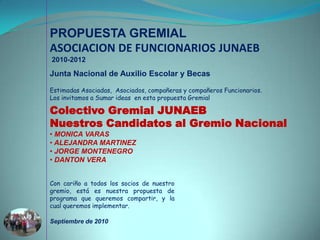 PROPUESTA GREMIAL
ASOCIACION DE FUNCIONARIOS JUNAEB
2010-2012

Junta Nacional de Auxilio Escolar y Becas

Estimados Asociados, Asociados, compañeras y compañeros Funcionarios.
Los invitamos a Sumar ideas en esta propuesta Gremial

Colectivo Gremial JUNAEB
Nuestros Candidatos al Gremio Nacional
• MONICA VARAS
• ALEJANDRA MARTINEZ
• JORGE MONTENEGRO
• DANTON VERA

Con cariño a todos los socios de nuestro gremio, está es nuestra propuesta de programa que queremos compartir, y la cual queremos implementar.

Septiembre de 2010